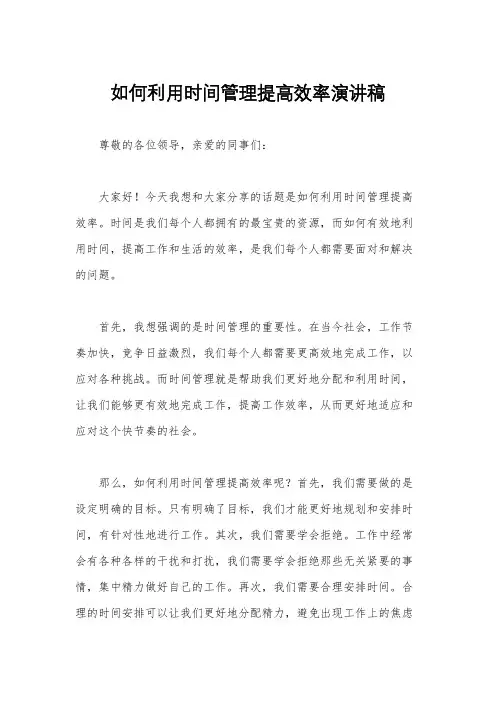 如何利用时间管理提高效率演讲稿

尊敬的各位领导，亲爱的同事们：

大家好！今天我想和大家分享的话题是如何利用时间管理提高效率。时间是我们每个人都拥有的最宝贵的资源，而如何有效地利用时间，提高工作和生活的效率，是我们每个人都需要面对和解决的问题。

首先，我想强调的是时间管理的重要性。在当今社会，工作节奏加快，竞争日益激烈，我们每个人都需要更高效地完成工作，以应对各种挑战。而时间管理就是帮助我们更好地分配和利用时间，让我们能够更有效地完成工作，提高工作效率，从而更好地适应和应对这个快节奏的社会。

那么，如何利用时间管理提高效率呢？首先，我们需要做的是设定明确的目标。只有明确了目标，我们才能更好地规划和安排时间，有针对性地进行工作。其次，我们需要学会拒绝。工作中经常会有各种各样的干扰和打扰，我们需要学会拒绝那些无关紧要的事情，集中精力做好自己的工作。再次，我们需要合理安排时间。合理的时间安排可以让我们更好地分配精力，避免出现工作上的焦虑